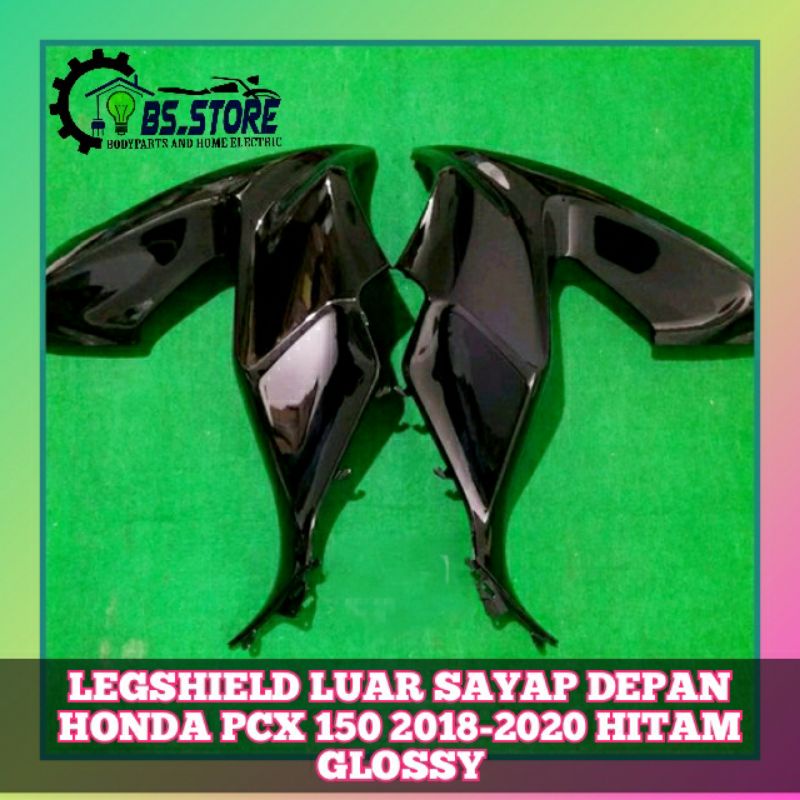 BS.STORE
BODYPARTS AND HOME ELECTRIC

LEGSHIELD LUAR SAYAP DEPAN HONDA PCX 150 2018-2020 HITAM GLOSSY